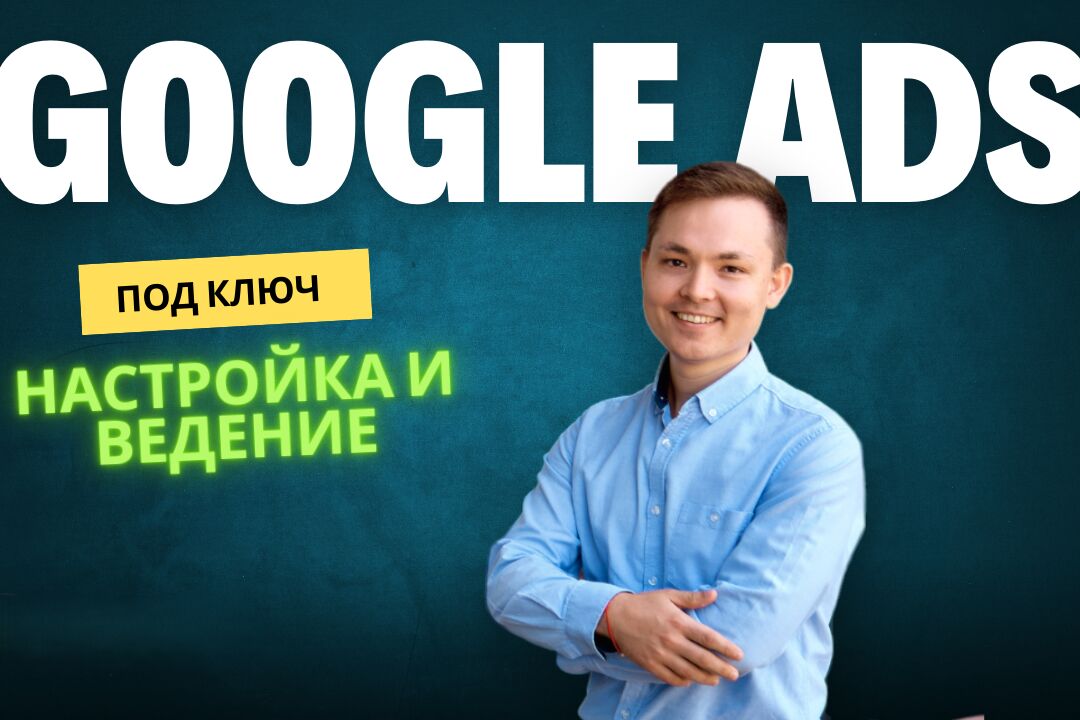 GOOGLE ADS

ПОД КЛЮЧ

НАСТРОЙКА И ВЕДЕНИЕ